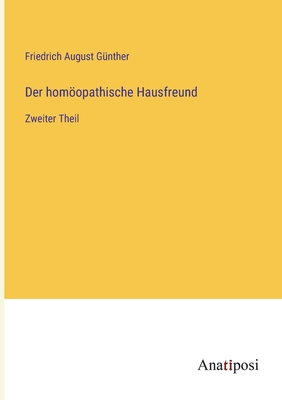 Friedrich August Günther

Der homöopathische Hausfreund

Zweiter Theil

Anatiposi